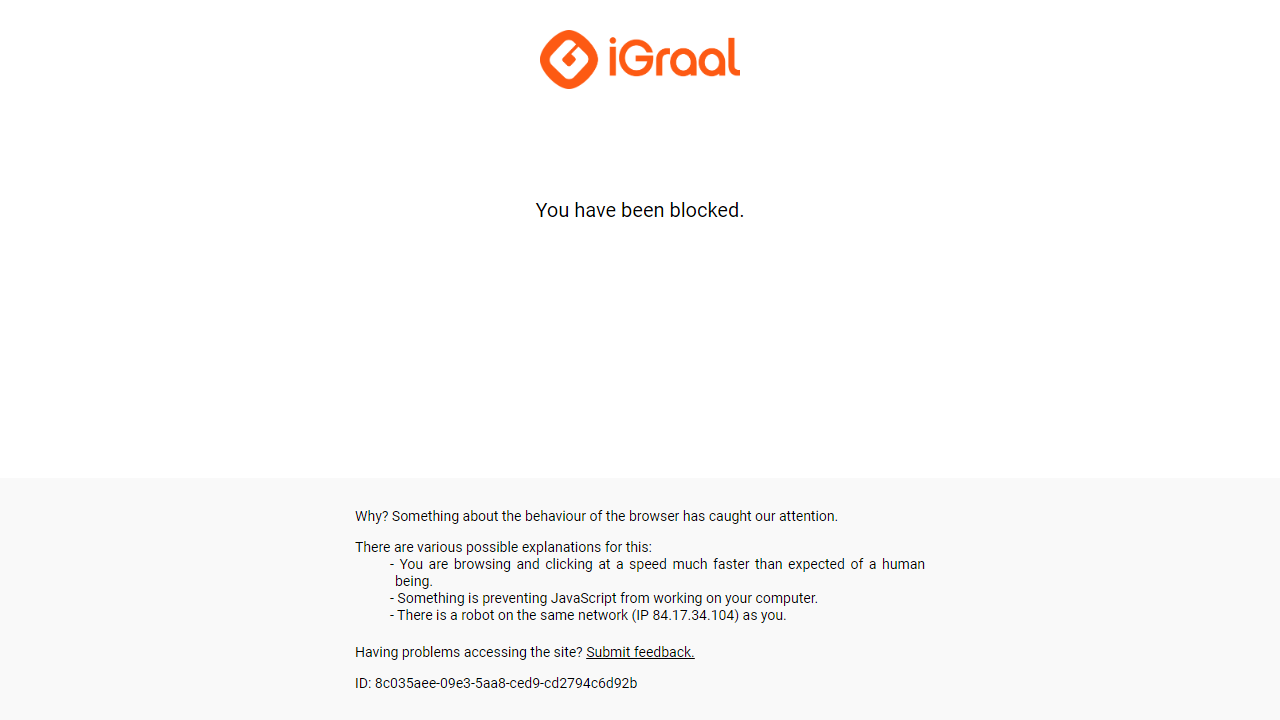 iGraal

You have been blocked.

Why? Something about the behaviour of the browser has caught our attention.

There are various possible explanations for this:
- You are browsing and clicking at a speed much faster than expected of a human being.
- Something is preventing JavaScript from working on your computer.
- There is a robot on the same network (IP 84.17.34.104) as you.

Having problems accessing the site? Submit feedback.

ID: 8c035aee-09e3-5aa8-ced9-cd2794c6d92b